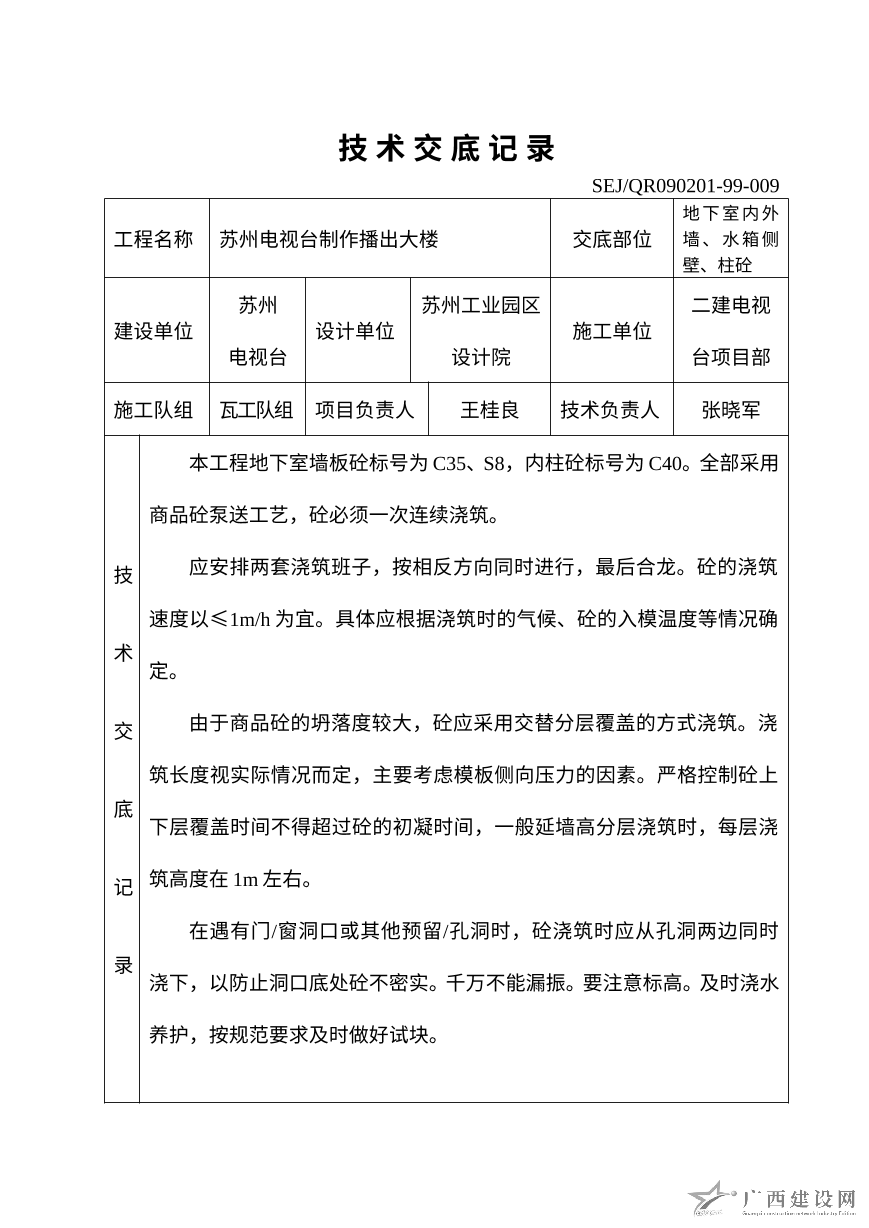 技术交底记录

SEJ/QR090201-99-009

| 工程名称 | 苏州电视台制作播出大楼 | | | 交底部位 | 地下室内外墙、水箱侧壁、柱砼 |
|---|---|---|---|---|---|
| 建设单位 | 苏州电视台 | 设计单位 | 苏州工业园区设计院 | 施工单位 | 二建电视台项目部 |
| 施工队组 | 瓦工队组 | 项目负责人 | 王桂良 | 技术负责人 | 张晓军 |

技术交底记录

本工程地下室墙板砼标号为 C35、S8，内柱砼标号为 C40。全部采用商品砼泵送工艺，砼必须一次连续浇筑。

应安排两套浇筑班子，按相反方向同时进行，最后合龙。砼的浇筑速度以≤1m/h 为宜。具体应根据浇筑时的气候、砼的入模温度等情况确定。

由于商品砼的坍落度较大，砼应采用交替分层覆盖的方式浇筑。浇筑长度视实际情况而定，主要考虑模板侧向压力的因素。严格控制砼上下层覆盖时间不得超过砼的初凝时间，一般延墙高分层浇筑时，每层浇筑高度在 1m 左右。

在遇有门/窗洞口或其他预留/孔洞时，砼浇筑时应从孔洞两边同时浇下，以防止洞口底处砼不密实。千万不能漏振。要注意标高。及时浇水养护，按规范要求及时做好试块。

广西建设网